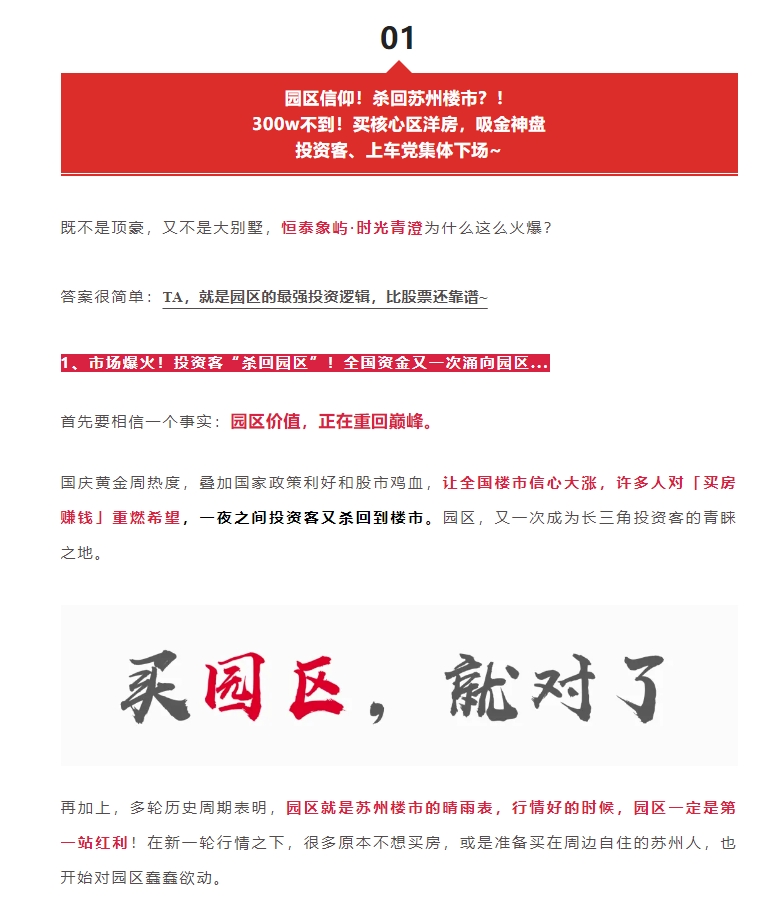 01

园区信仰！杀回苏州楼市？！
300w不到！买核心区洋房，吸金神盘
投资客、上车党集体下场~

既不是顶豪，又不是大别墅，恒泰象屿·时光青澄为什么这么火爆？

答案很简单：TA，就是园区的最强投资逻辑，比股票还靠谱~

1、市场爆火！投资客“杀回园区”！全国资金又一次涌向园区...

首先要相信一个事实：园区价值，正在重回巅峰。

国庆黄金周热度，叠加国家政策利好和股市鸡血，让全国楼市信心大涨，许多人对「买房赚钱」重燃希望，一夜之间投资客又杀回到楼市。园区，又一次成为长三角投资客的青睐之地。

买园区，就对了

再加上，多轮历史周期表明，园区就是苏州楼市的晴雨表，行情好的时候，园区一定是第一站红利！在新一轮行情之下，很多原本不想买房，或是准备买在周边自住的苏州人，也开始对园区蠢蠢欲动。